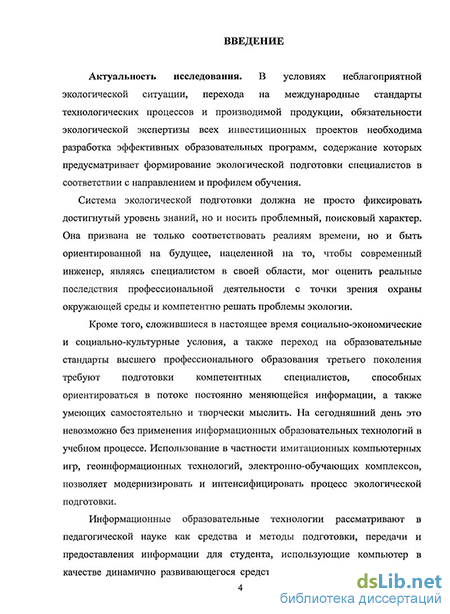 ВВЕДЕНИЕ

Актуальность исследования. В условиях неблагоприятной экологической ситуации, перехода на международные стандарты технологических процессов и производимой продукции, обязательности экологической экспертизы всех инвестиционных проектов необходима разработка эффективных образовательных программ, содержание которых предусматривает формирование экологической подготовки специалистов в соответствии с направлением и профилем обучения.

Система экологической подготовки должна не просто фиксировать достигнутый уровень знаний, но и носить проблемный, поисковый характер. Она призвана не только соответствовать реалиям времени, но и быть ориентированной на будущее, нацеленной на то, чтобы современный инженер, являясь специалистом в своей области, мог оценить реальные последствия профессиональной деятельности с точки зрения охраны окружающей среды и компетентно решать проблемы экологии.

Кроме того, сложившиеся в настоящее время социально-экономические и социально-культурные условия, а также переход на образовательные стандарты высшего профессионального образования третьего поколения требуют подготовки компетентных специалистов, способных ориентироваться в потоке постоянно меняющейся информации, а также умеющих самостоятельно и творчески мыслить. На сегодняшний день это невозможно без применения информационных образовательных технологий в учебном процессе. Использование в частности имитационных компьютерных игр, геоинформационных технологий, электронно-обучающих комплексов, позволяет модернизировать и интенсифицировать процесс экологической подготовки.

Информационные образовательные технологии рассматривают в педагогической науке как средства и методы подготовки, передачи и предоставления информации для студента, использующие компьютер в качестве динамично развивающегося средст

4

dsLib.net
библиотека диссертаций